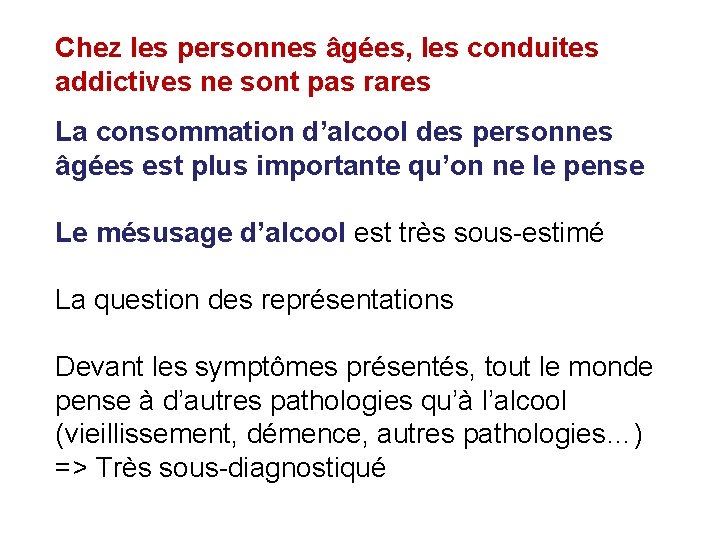 Chez les personnes âgées, les conduites addictives ne sont pas rares

La consommation d’alcool des personnes âgées est plus importante qu’on ne le pense

Le mésusage d’alcool est très sous-estimé

La question des représentations

Devant les symptômes présentés, tout le monde pense à d’autres pathologies qu’à l’alcool (vieillissement, démence, autres pathologies…)
=> Très sous-diagnostiqué